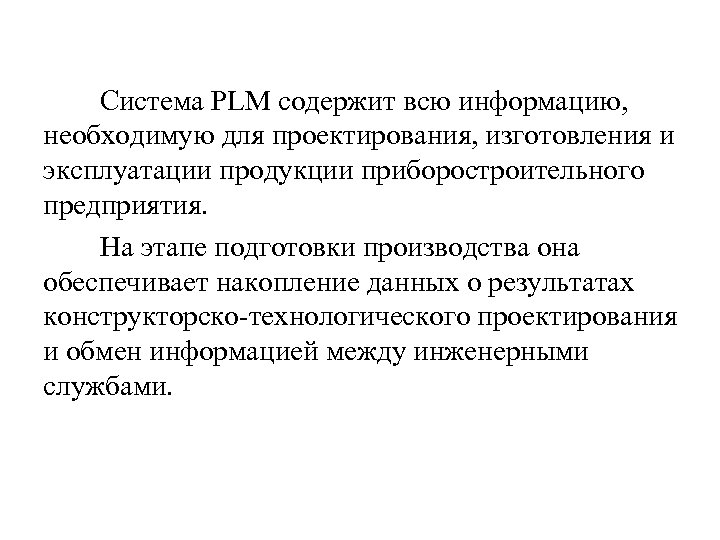 Система PLM содержит всю информацию, необходимую для проектирования, изготовления и эксплуатации продукции приборостроительного предприятия.

На этапе подготовки производства она обеспечивает накопление данных о результатах конструкторско-технологического проектирования и обмен информацией между инженерными службами.